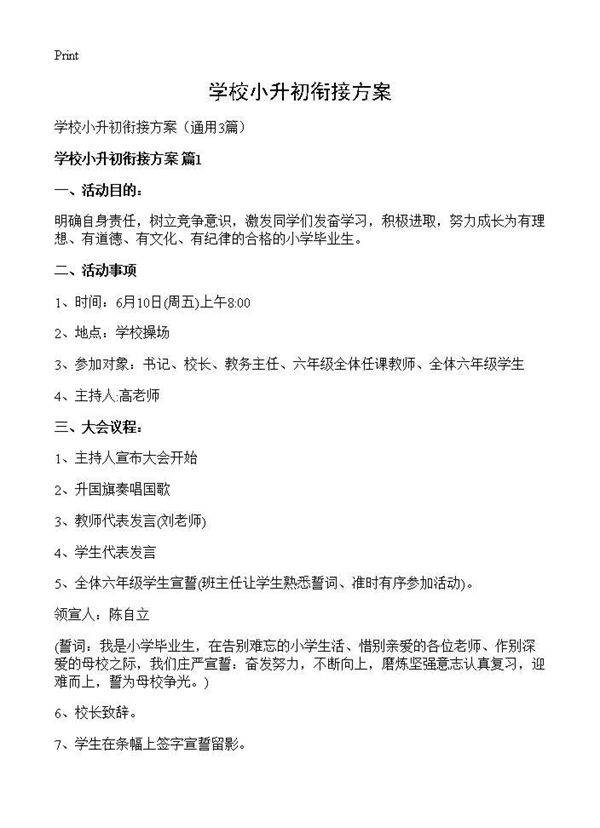 Print

学校小升初衔接方案

学校小升初衔接方案（通用3篇）

学校小升初衔接方案 篇1

一、活动目的：

明确自身责任，树立竞争意识，激发同学们发奋学习，积极进取，努力成长为有理想、有道德、有文化、有纪律的合格的小学毕业生。

二、活动事项

1、时间：6月10日(周五)上午8:00

2、地点：学校操场

3、参加对象：书记、校长、教务主任、六年级全体任课教师、全体六年级学生

4、主持人:高老师

三、大会议程：

1、主持人宣布大会开始

2、升国旗奏唱国歌

3、教师代表发言(刘老师)

4、学生代表发言

5、全体六年级学生宣誓(班主任让学生熟悉誓词、准时有序参加活动)。

领宣人：陈自立

(誓词：我是小学毕业生，在告别难忘的小学生活、惜别亲爱的各位老师、作别深爱的母校之际，我们庄严宣誓：奋发努力，不断向上，磨炼坚强意志认真复习，迎难而上，誓为母校争光。)

6、校长致辞。

7、学生在条幅上签字宣誓留影。